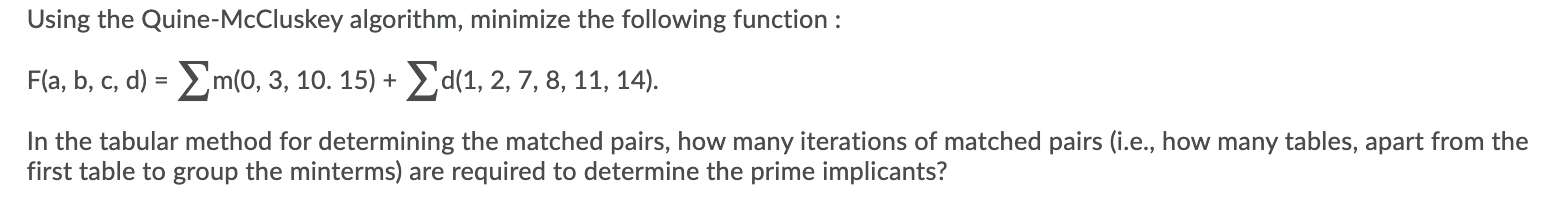 Using the Quine-McCluskey algorithm, minimize the following function :

F(a, b, c, d) = $\sum$m(0, 3, 10. 15) + $\sum$d(1, 2, 7, 8, 11, 14).

In the tabular method for determining the matched pairs, how many iterations of matched pairs (i.e., how many tables, apart from the first table to group the minterms) are required to determine the prime implicants?